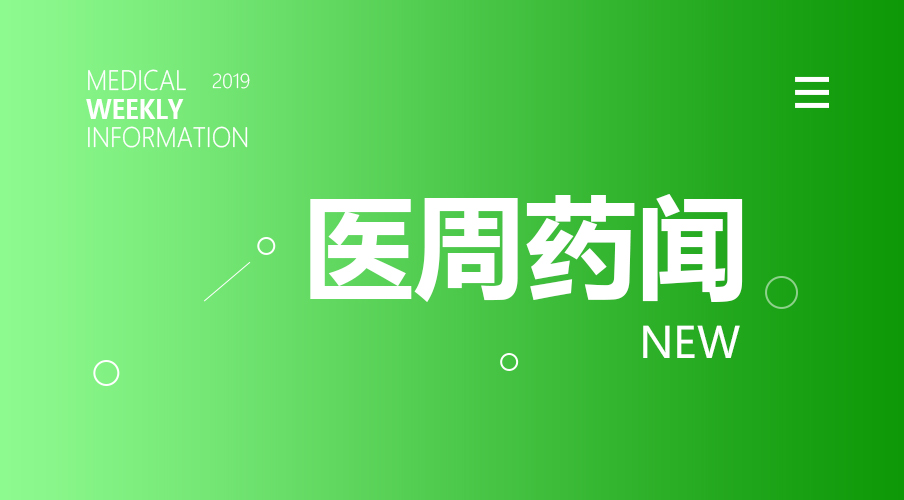 MEDICAL 2019
WEEKLY
INFORMATION

医周药闻

NEW